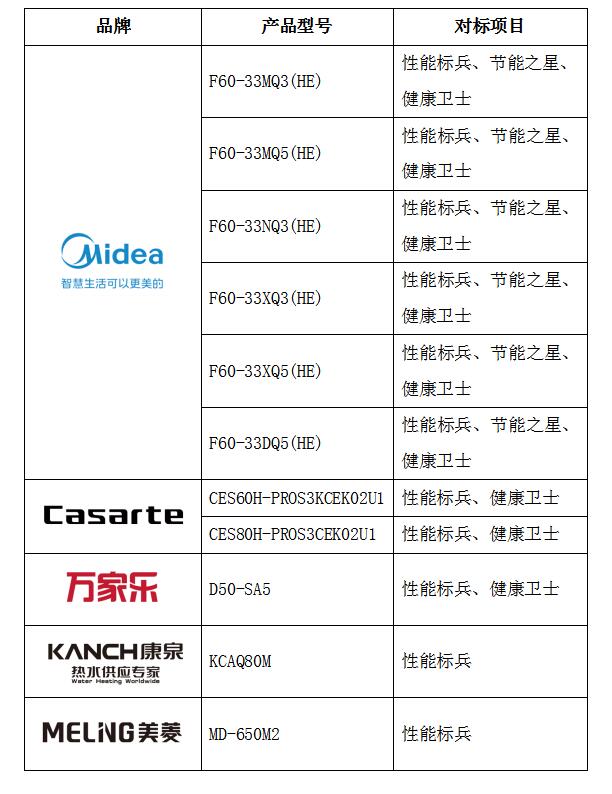 | 品牌 | 产品型号 | 对标项目 |
|---|---|---|
| Midea 智慧生活可以更美的 | F60-33MQ3(HE) | 性能标兵、节能之星、健康卫士 |
| | F60-33MQ5(HE) | 性能标兵、节能之星、健康卫士 |
| | F60-33NQ3(HE) | 性能标兵、节能之星、健康卫士 |
| | F60-33XQ3(HE) | 性能标兵、节能之星、健康卫士 |
| | F60-33XQ5(HE) | 性能标兵、节能之星、健康卫士 |
| | F60-33DQ5(HE) | 性能标兵、节能之星、健康卫士 |
| Casarte | CES60H-PROS3KCEK02U1 | 性能标兵、健康卫士 |
| | CES80H-PROS3CEK02U1 | 性能标兵、健康卫士 |
| 万家乐 | D50-SA5 | 性能标兵、健康卫士 |
| KANCH康泉 热水供应专家 Water Heating Worldwide | KCAQ80M | 性能标兵 |
| MELING美菱 | MD-650M2 | 性能标兵 |